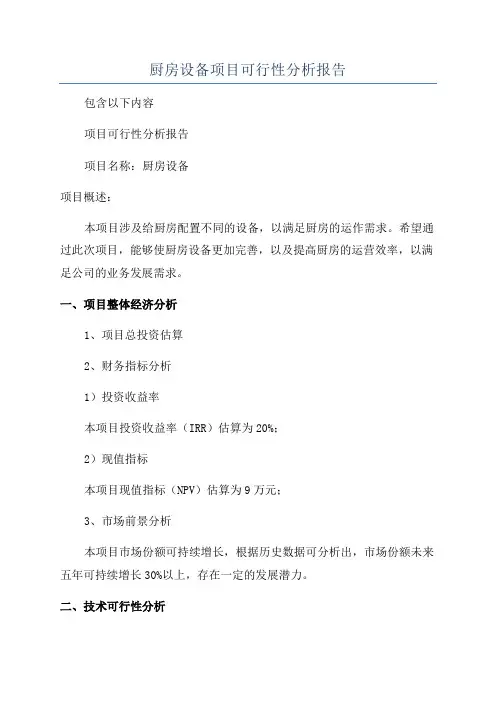 厨房设备项目可行性分析报告

包含以下内容

项目可行性分析报告

项目名称：厨房设备

项目概述：

本项目涉及给厨房配置不同的设备，以满足厨房的运作需求。希望通过此次项目，能够使厨房设备更加完善，以及提高厨房的运营效率，以满足公司的业务发展需求。

一、项目整体经济分析

1、项目总投资估算

2、财务指标分析

1）投资收益率

本项目投资收益率（IRR）估算为20%；

2）现值指标

本项目现值指标（NPV）估算为9万元；

3、市场前景分析

本项目市场份额可持续增长，根据历史数据可分析出，市场份额未来五年可持续增长30%以上，存在一定的发展潜力。

二、技术可行性分析